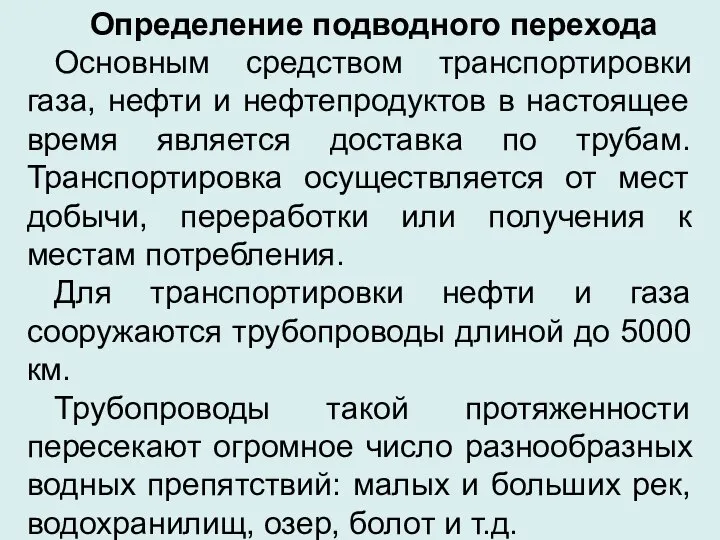 Определение подводного перехода

Основным средством транспортировки газа, нефти и нефтепродуктов в настоящее время является доставка по трубам. Транспортировка осуществляется от мест добычи, переработки или получения к местам потребления.

Для транспортировки нефти и газа сооружаются трубопроводы длиной до 5000 км.

Трубопроводы такой протяженности пересекают огромное число разнообразных водных препятствий: малых и больших рек, водохранилищ, озер, болот и т.д.